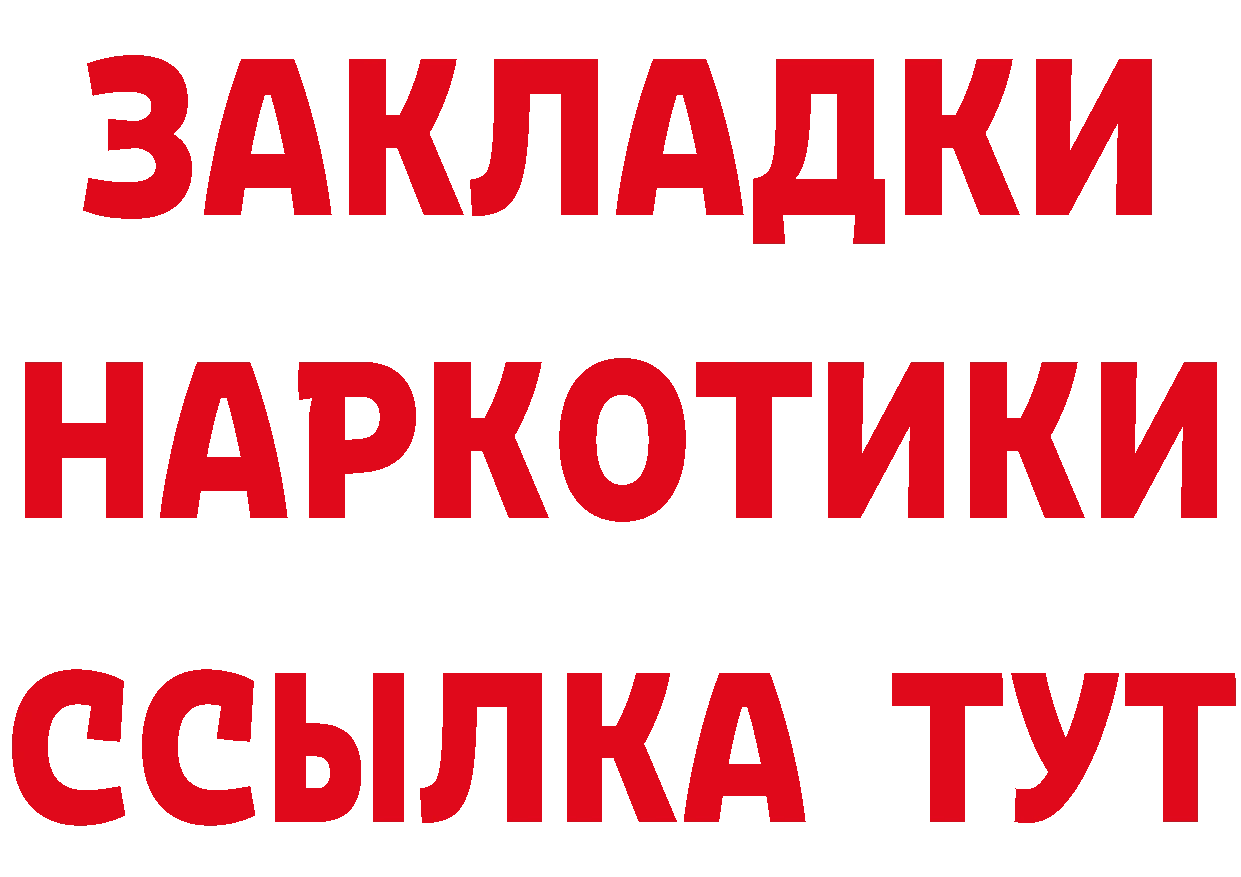 ЗАКЛАДКИ
НАРКОТИКИ
ССЫЛКА ТУТ